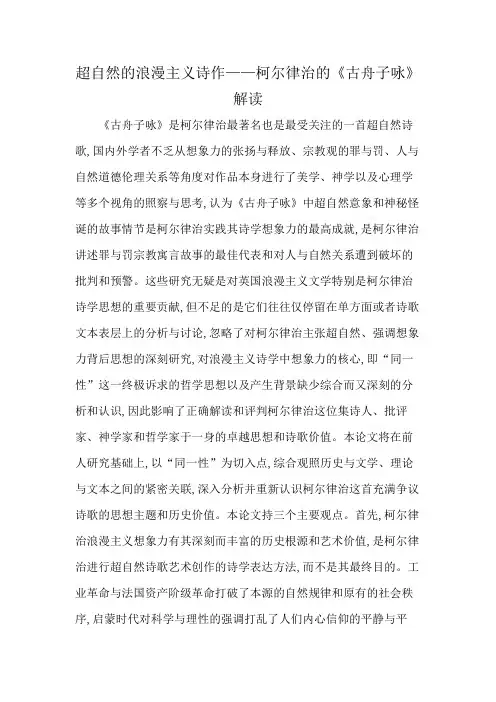 超自然的浪漫主义诗作——柯尔律治的《古舟子咏》解读

《古舟子咏》是柯尔律治最著名也是最受关注的一首超自然诗歌,国内外学者不乏从想象力的张扬与释放、宗教观的罪与罚、人与自然道德伦理关系等角度对作品本身进行了美学、神学以及心理学等多个视角的照察与思考,认为《古舟子咏》中超自然意象和神秘怪诞的故事情节是柯尔律治实践其诗学想象力的最高成就,是柯尔律治讲述罪与罚宗教寓言故事的最佳代表和对人与自然关系遭到破坏的批判和预警。这些研究无疑是对英国浪漫主义文学特别是柯尔律治诗学思想的重要贡献,但不足的是它们往往仅停留在单方面或者诗歌文本表层上的分析与讨论,忽略了对柯尔律治主张超自然、强调想象力背后思想的深刻研究,对浪漫主义诗学中想象力的核心,即“同一性”这一终极诉求的哲学思想以及产生背景缺少综合而又深刻的分析和认识,因此影响了正确解读和评判柯尔律治这位集诗人、批评家、神学家和哲学家于一身的卓越思想和诗歌价值。本论文将在前人研究基础上,以“同一性”为切入点,综合观照历史与文学、理论与文本之间的紧密关联,深入分析并重新认识柯尔律治这首充满争议诗歌的思想主题和历史价值。本论文持三个主要观点。首先,柯尔律治浪漫主义想象力有其深刻而丰富的历史根源和艺术价值,是柯尔律治进行超自然诗歌艺术创作的诗学表达方法,而不是其最终目的。工业革命与法国资产阶级革命打破了本源的自然规律和原有的社会秩序,启蒙时代对科学与理性的强调打乱了人们内心信仰的平静与平